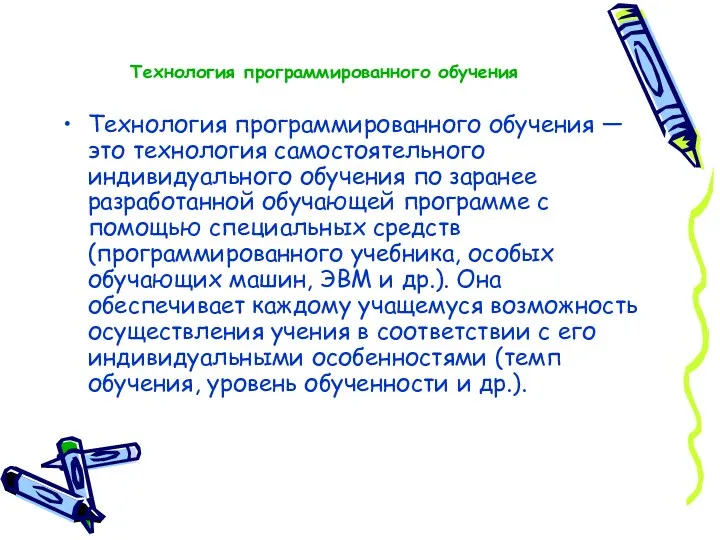 Технология программированного обучения

• Технология программированного обучения — это технология самостоятельного индивидуального обучения по заранее разработанной обучающей программе с помощью специальных средств (программированного учебника, особых обучающих машин, ЭВМ и др.). Она обеспечивает каждому учащемуся возможность осуществления учения в соответствии с его индивидуальными особенностями (темп обучения, уровень обученности и др.).